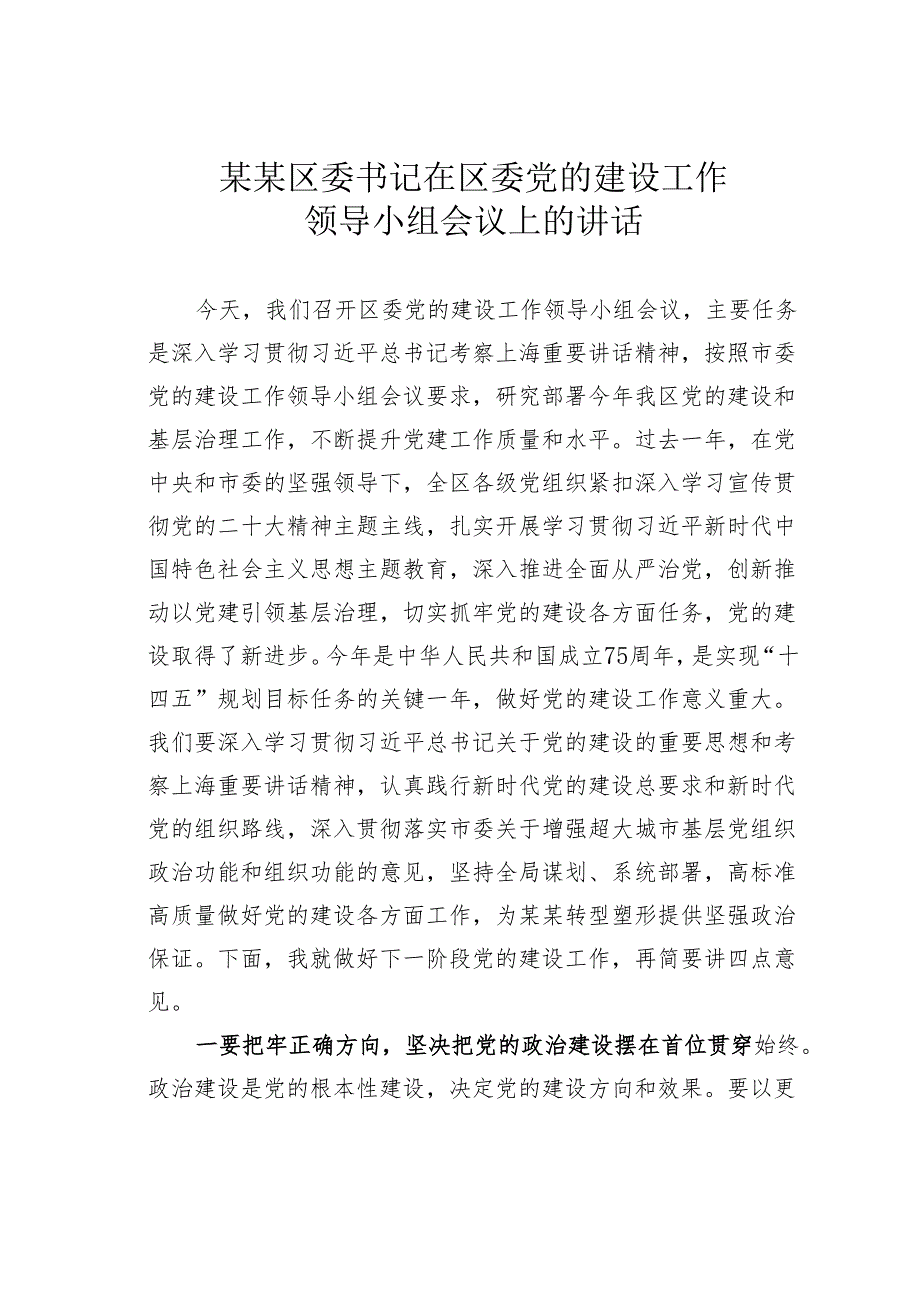 某某区委书记在区委党的建设工作领导小组会议上的讲话

今天，我们召开区委党的建设工作领导小组会议，主要任务是深入学习贯彻习近平总书记考察上海重要讲话精神，按照市委党的建设工作领导小组会议要求，研究部署今年我区党的建设和基层治理工作，不断提升党建工作质量和水平。过去一年，在党中央和市委的坚强领导下，全区各级党组织紧扣深入学习宣传贯彻党的二十大精神主题主线，扎实开展学习贯彻习近平新时代中国特色社会主义思想主题教育，深入推进全面从严治党，创新推动以党建引领基层治理，切实抓牢党的建设各方面任务，党的建设取得了新进步。今年是中华人民共和国成立75周年，是实现“十四五”规划目标任务的关键一年，做好党的建设工作意义重大。我们要深入学习贯彻习近平总书记关于党的建设的重要思想和考察上海重要讲话精神，认真践行新时代党的建设总要求和新时代党的组织路线，深入贯彻落实市委关于增强超大城市基层党组织政治功能和组织功能的意见，坚持全局谋划、系统部署，高标准高质量做好党的建设各方面工作，为某某转型塑形提供坚强政治保证。下面，我就做好下一阶段党的建设工作，再简要讲四点意见。

一要把牢正确方向，坚决把党的政治建设摆在首位贯穿始终。政治建设是党的根本性建设，决定党的建设方向和效果。要以更